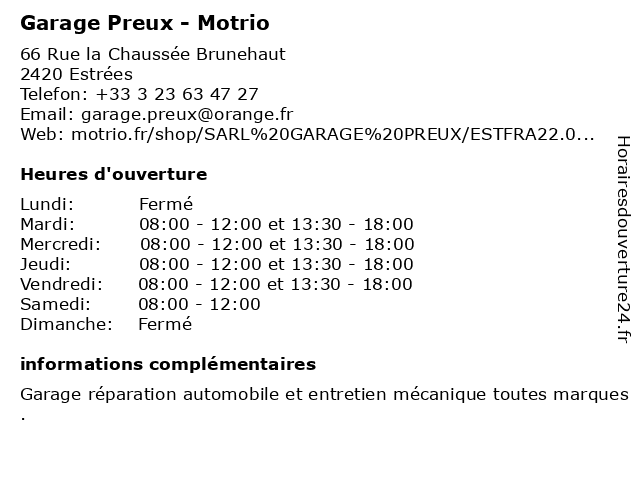 Garage Preux - Motrio

66 Rue la Chaussée Brunehaut
2420 Estrées
Telefon: +33 3 23 63 47 27
Email: garage.preux@orange.fr
Web: motrio.fr/shop/SARL%20GARAGE%20PREUX/ESTFRA22.0...

Heures d'ouverture

Lundi: Fermé
Mardi: 08:00 - 12:00 et 13:30 - 18:00
Mercredi: 08:00 - 12:00 et 13:30 - 18:00
Jeudi: 08:00 - 12:00 et 13:30 - 18:00
Vendredi: 08:00 - 12:00 et 13:30 - 18:00
Samedi: 08:00 - 12:00
Dimanche: Fermé

informations complémentaires

Garage réparation automobile et entretien mécanique toutes marques .

Horairesdouverture24.fr